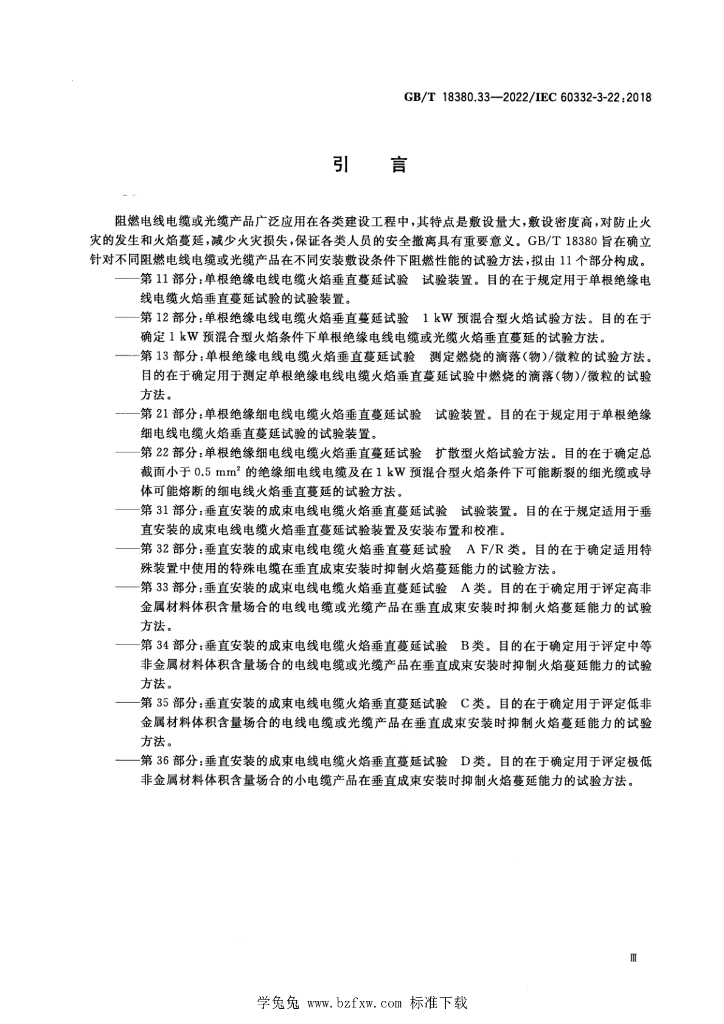 GB/T 18380.33—2022/IEC 60332-3-22:2018

引　言

阻燃电线电缆或光缆产品广泛应用在各类建设工程中，其特点是敷设量大，敷设密度高，对防止火灾的发生和火焰蔓延，减少火灾损失，保证各类人员的安全撤离具有重要意义。GB/T 18380 旨在确立针对不同阻燃电线电缆或光缆产品在不同安装敷设条件下阻燃性能的试验方法，拟由 11 个部分构成。

——第 11 部分：单根绝缘电线电缆火焰垂直蔓延试验　试验装置。目的在于规定用于单根绝缘电线电缆火焰垂直蔓延试验的试验装置。

——第 12 部分：单根绝缘电线电缆火焰垂直蔓延试验　1 kW 预混合型火焰试验方法。目的在于确定 1 kW 预混合型火焰条件下单根绝缘电线电缆或光缆火焰垂直蔓延的试验方法。

——第 13 部分：单根绝缘电线电缆火焰垂直蔓延试验　测定燃烧的滴落(物)/微粒的试验方法。目的在于确定用于测定单根绝缘电线电缆火焰垂直蔓延试验中燃烧的滴落(物)/微粒的试验方法。

——第 21 部分：单根绝缘细电线电缆火焰垂直蔓延试验　试验装置。目的在于规定用于单根绝缘细电线电缆火焰垂直蔓延试验的试验装置。

——第 22 部分：单根绝缘细电线电缆火焰垂直蔓延试验　扩散型火焰试验方法。目的在于确定总截面小于 0.5 $mm^2$ 的绝缘细电线电缆及在 1 kW 预混合型火焰条件下可能断裂的细光缆或导体可能熔断的细电线火焰垂直蔓延的试验方法。

——第 31 部分：垂直安装的成束电线电缆火焰垂直蔓延试验　试验装置。目的在于规定适用于垂直安装的成束电线电缆火焰垂直蔓延试验装置及安装布置和校准。

——第 32 部分：垂直安装的成束电线电缆火焰垂直蔓延试验　A F/R 类。目的在于确定适用特殊装置中使用的特殊电缆在垂直成束安装时抑制火焰蔓延能力的试验方法。

——第 33 部分：垂直安装的成束电线电缆火焰垂直蔓延试验　A 类。目的在于确定用于评定高非金属材料体积含量场合的电线电缆或光缆产品在垂直成束安装时抑制火焰蔓延能力的试验方法。

——第 34 部分：垂直安装的成束电线电缆火焰垂直蔓延试验　B 类。目的在于确定用于评定中等非金属材料体积含量场合的电线电缆或光缆产品在垂直成束安装时抑制火焰蔓延能力的试验方法。

——第 35 部分：垂直安装的成束电线电缆火焰垂直蔓延试验　C 类。目的在于确定用于评定低非金属材料体积含量场合的电线电缆或光缆产品在垂直成束安装时抑制火焰蔓延能力的试验方法。

——第 36 部分：垂直安装的成束电线电缆火焰垂直蔓延试验　D 类。目的在于确定用于评定极低非金属材料体积含量场合的小电缆产品在垂直成束安装时抑制火焰蔓延能力的试验方法。

Ⅲ

学兔兔 www.bzfxw.com 标准下载